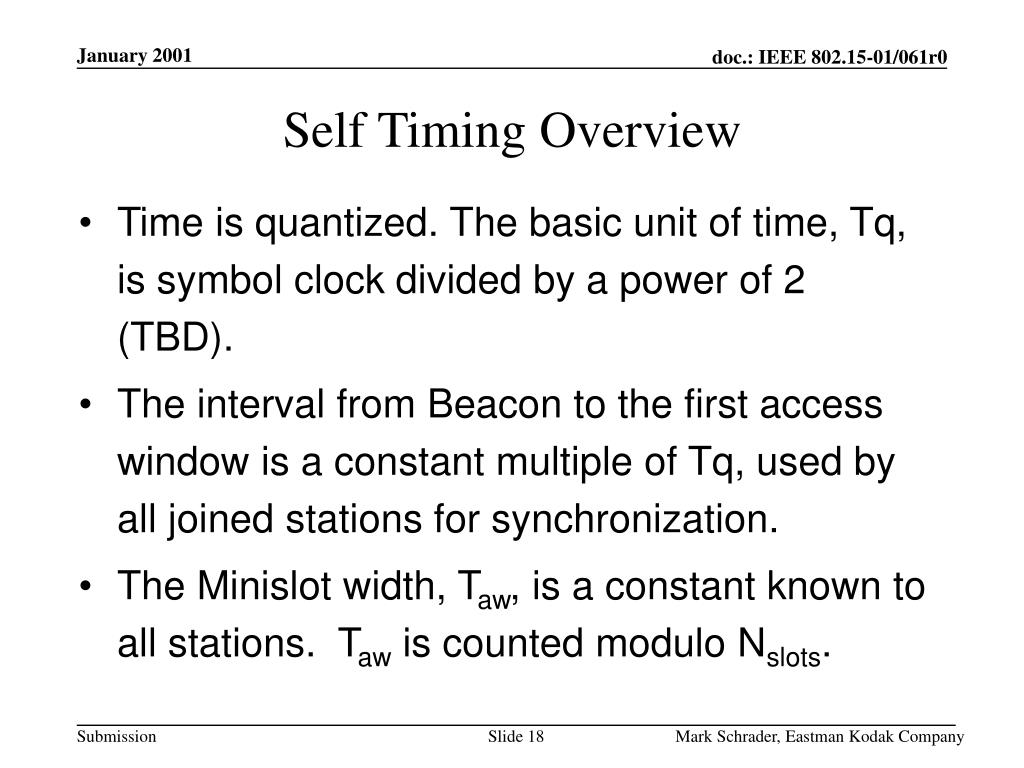 January 2001

doc.: IEEE 802.15-01/061r0

Self Timing Overview

• Time is quantized. The basic unit of time, Tq, is symbol clock divided by a power of 2 (TBD).

• The interval from Beacon to the first access window is a constant multiple of Tq, used by all joined stations for synchronization.

• The Minislot width, $T_{aw}$, is a constant known to all stations. $T_{aw}$ is counted modulo $N_{slots}$.

Submission

Slide 18

Mark Schrader, Eastman Kodak Company